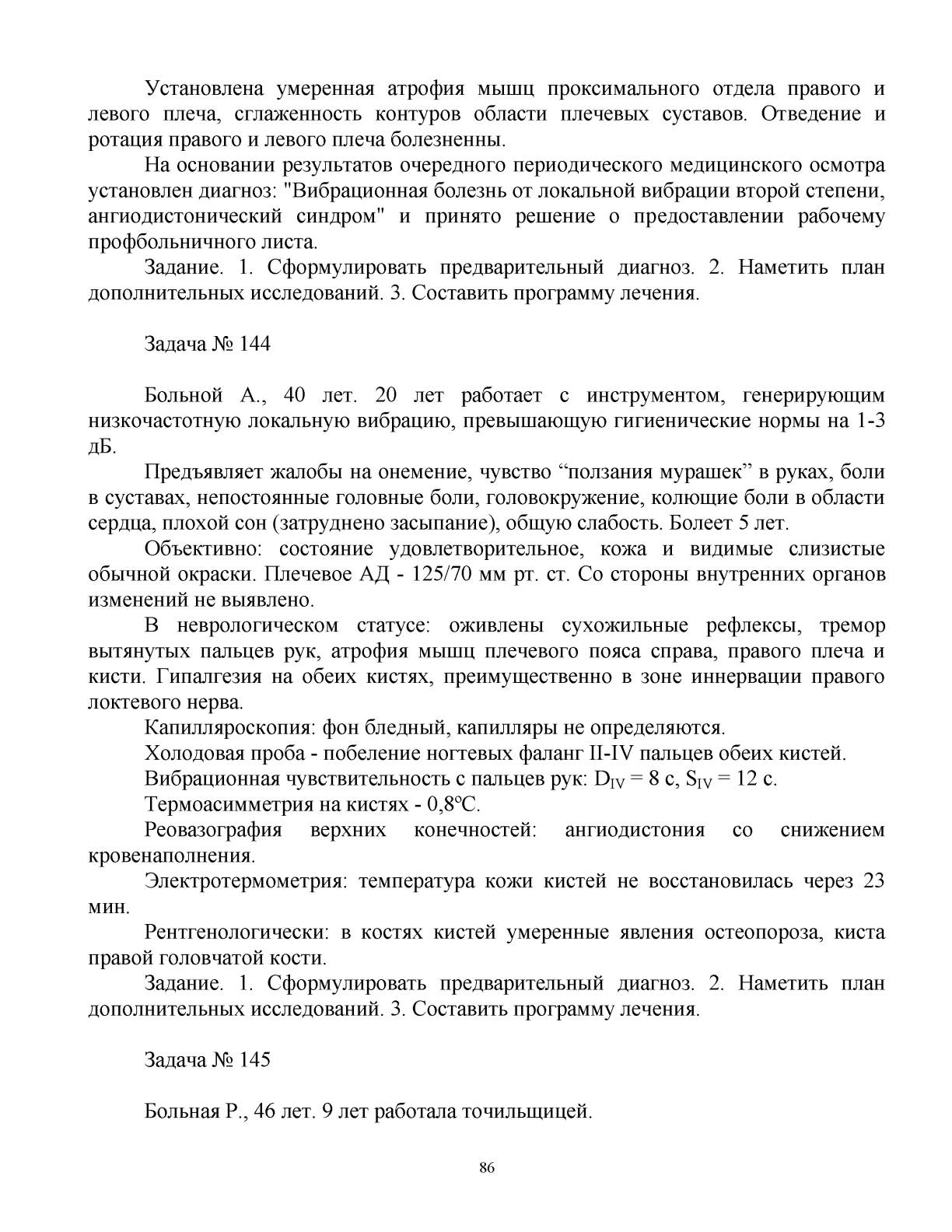 Установлена умеренная атрофия мышц проксимального отдела правого и левого плеча, сглаженность контуров области плечевых суставов. Отведение и ротация правого и левого плеча болезненны.

На основании результатов очередного периодического медицинского осмотра установлен диагноз: "Вибрационная болезнь от локальной вибрации второй степени, ангиодистонический синдром" и принято решение о предоставлении рабочему профбольничного листа.

Задание. 1. Сформулировать предварительный диагноз. 2. Наметить план дополнительных исследований. 3. Составить программу лечения.

Задача № 144

Больной А., 40 лет. 20 лет работает с инструментом, генерирующим низкочастотную локальную вибрацию, превышающую гигиенические нормы на 1-3 дБ.

Предъявляет жалобы на онемение, чувство “ползания мурашек” в руках, боли в суставах, непостоянные головные боли, головокружение, колющие боли в области сердца, плохой сон (затруднено засыпание), общую слабость. Болеет 5 лет.

Объективно: состояние удовлетворительное, кожа и видимые слизистые обычной окраски. Плечевое АД - 125/70 мм рт. ст. Со стороны внутренних органов изменений не выявлено.

В неврологическом статусе: оживлены сухожильные рефлексы, тремор вытянутых пальцев рук, атрофия мышц плечевого пояса справа, правого плеча и кисти. Гипалгезия на обеих кистях, преимущественно в зоне иннервации правого локтевого нерва.

Капилляроскопия: фон бледный, капилляры не определяются.

Холодовая проба - побеление ногтевых фаланг II-IV пальцев обеих кистей.

Вибрационная чувствительность с пальцев рук: $D_{IV}$ = 8 с, $S_{IV}$ = 12 с.

Термоасимметрия на кистях - 0,8ºС.

Реовазография верхних конечностей: ангиодистония со снижением кровенаполнения.

Электротермометрия: температура кожи кистей не восстановилась через 23 мин.

Рентгенологически: в костях кистей умеренные явления остеопороза, киста правой головчатой кости.

Задание. 1. Сформулировать предварительный диагноз. 2. Наметить план дополнительных исследований. 3. Составить программу лечения.

Задача № 145

Больная Р., 46 лет. 9 лет работала точильщицей.

86